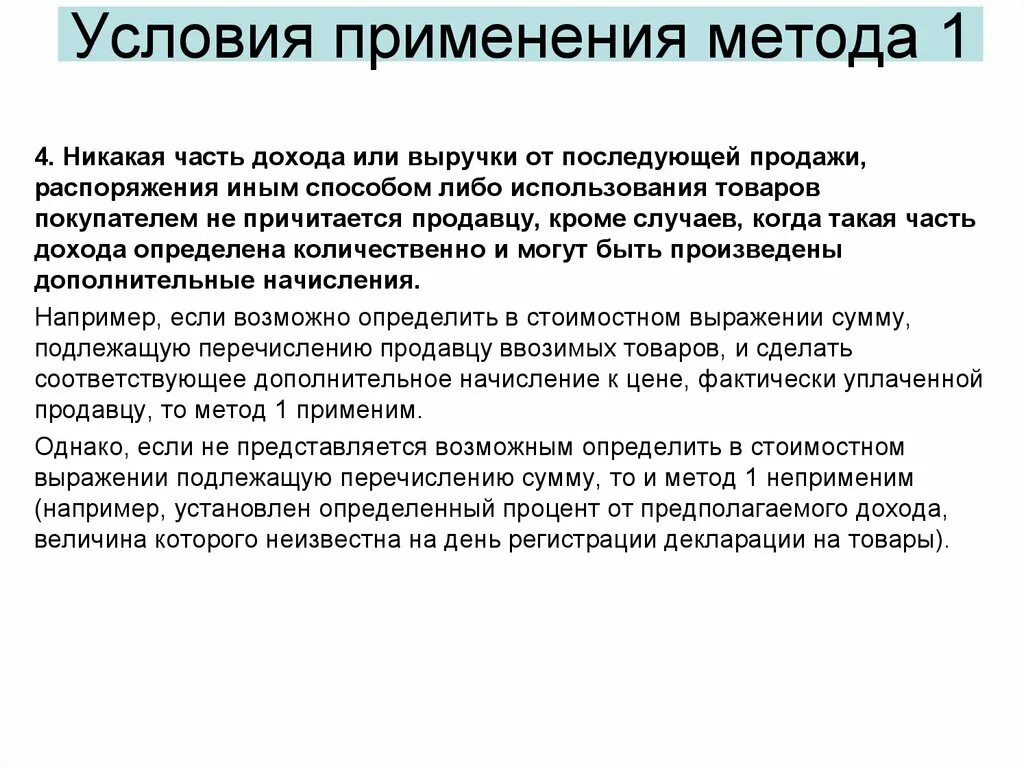 Условия применения метода 1

4. Никакая часть дохода или выручки от последующей продажи, распоряжения иным способом либо использования товаров покупателем не причитается продавцу, кроме случаев, когда такая часть дохода определена количественно и могут быть произведены дополнительные начисления.

Например, если возможно определить в стоимостном выражении сумму, подлежащую перечислению продавцу ввозимых товаров, и сделать соответствующее дополнительное начисление к цене, фактически уплаченной продавцу, то метод 1 применим.

Однако, если не представляется возможным определить в стоимостном выражении подлежащую перечислению сумму, то и метод 1 неприменим (например, установлен определенный процент от предполагаемого дохода, величина которого неизвестна на день регистрации декларации на товары).